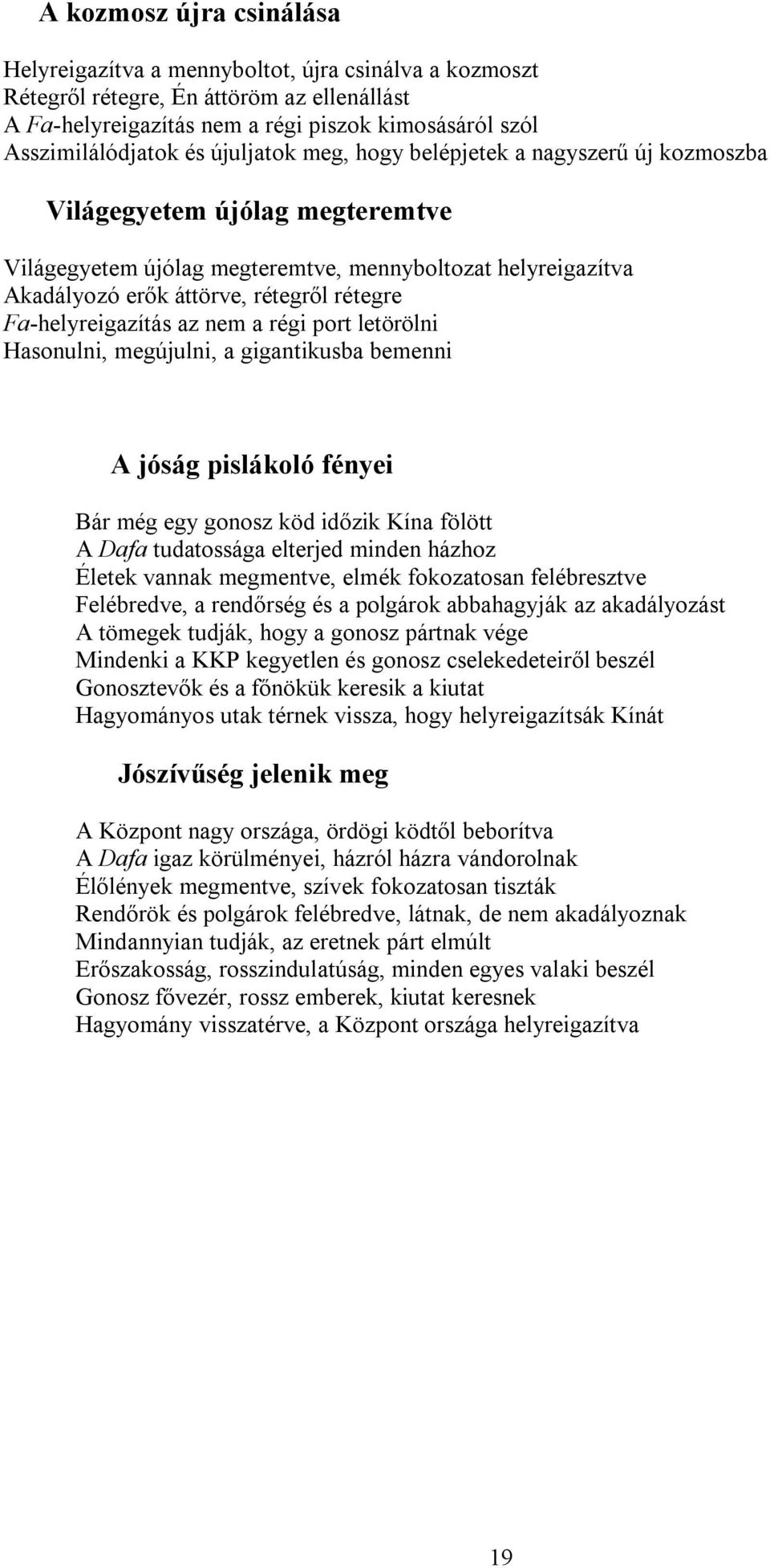 A kozmosz újra csinálása

Helyreigazítva a mennyboltot, újra csinálva a kozmoszt
Rétegről rétegre, Én áttöröm az ellenállást
A Fa-helyreigazítás nem a régi piszok kimosásáról szól
Asszimilálódjatok és újuljatok meg, hogy belépjetek a nagyszerű új kozmoszba

Világegyetem újólag megteremtve

Világegyetem újólag megteremtve, mennyboltozat helyreigazítva
Akadályozó erők áttörve, rétegről rétegre
Fa-helyreigazítás az nem a régi port letörölni
Hasonulni, megújulni, a gigantikusba bemenni

A jóság pislákoló fényei

Bár még egy gonosz köd időzik Kína fölött
A Dafa tudatossága elterjed minden házhoz
Életek vannak megmentve, elmék fokozatosan felébresztve
Felébredve, a rendőrség és a polgárok abbahagyják az akadályozást
A tömegek tudják, hogy a gonosz pártnak vége
Mindenki a KKP kegyetlen és gonosz cselekedeteiről beszél
Gonosztevők és a főnökük keresik a kiutat
Hagyományos utak térnek vissza, hogy helyreigazítsák Kínát

Jószívűség jelenik meg

A Központ nagy országa, ördögi ködtől beborítva
A Dafa igaz körülményei, házról házra vándorolnak
Élőlények megmentve, szívek fokozatosan tiszták
Rendőrök és polgárok felébredve, látnak, de nem akadályoznak
Mindannyian tudják, az eretnek párt elmúlt
Erőszakosság, rosszindulatúság, minden egyes valaki beszél
Gonosz fővezér, rossz emberek, kiutat keresnek
Hagyomány visszatérve, a Központ országa helyreigazítva

19